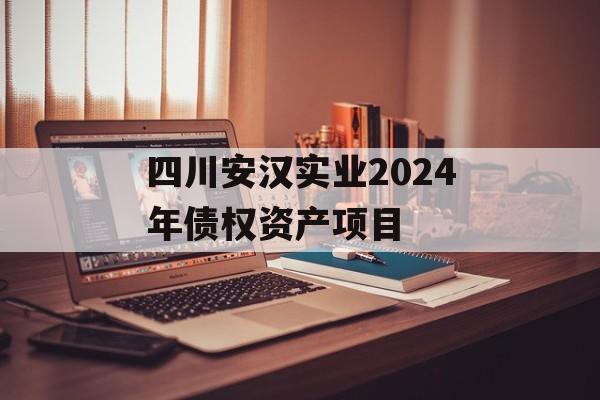 四川安汉实业2024年债权资产项目